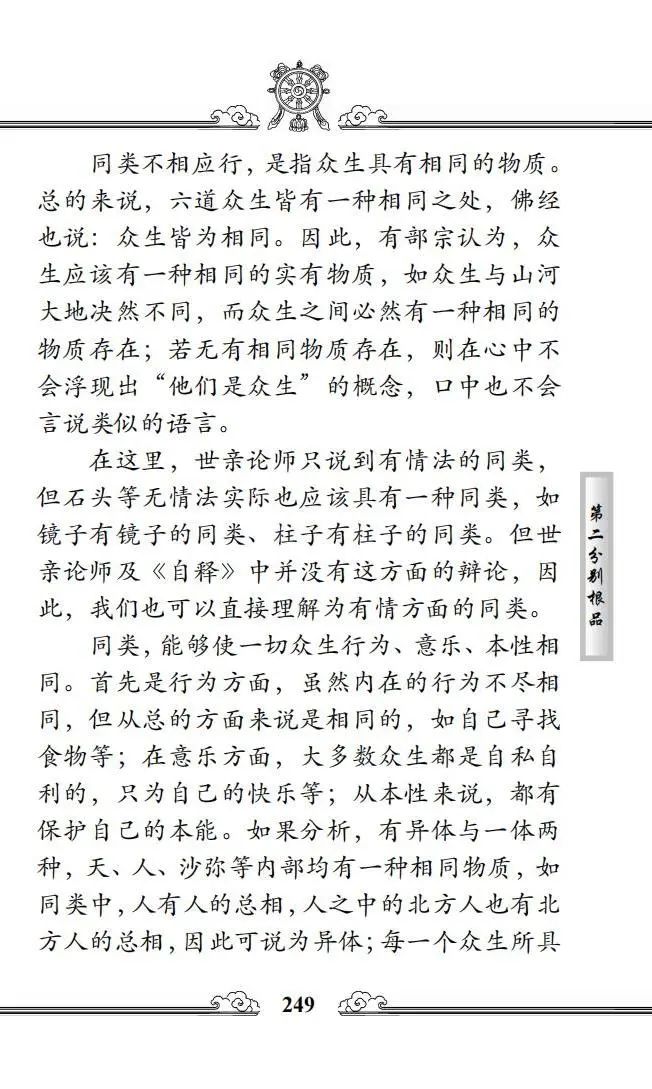 同类不相应行，是指众生具有相同的物质。总的来说，六道众生皆有一种相同之处，佛经也说：众生皆为相同。因此，有部宗认为，众生应该有一种相同的实有物质，如众生与山河大地决然不同，而众生之间必然有一种相同的物质存在；若无有相同物质存在，则在心中不会浮现出“他们是众生”的概念，口中也不会言说类似的语言。

在这里，世亲论师只说到有情法的同类，但石头等无情法实际也应该具有一种同类，如镜子有镜子的同类、柱子有柱子的同类。但世亲论师及《自释》中并没有这方面的辩论，因此，我们也可以直接理解为有情方面的同类。

同类，能够使一切众生行为、意乐、本性相同。首先是行为方面，虽然内在的行为不尽相同，但从总的方面来说是相同的，如自己寻找食物等；在意乐方面，大多数众生都是自私自利的，只为自己的快乐等；从本性来说，都有保护自己的本能。如果分析，有异体与一体两种，天、人、沙弥等内部均有一种相同物质，如同类中，人有人的总相，人之中的北方人也有北方人的总相，因此可说为异体；每一个众生所具

第二分别根品

249